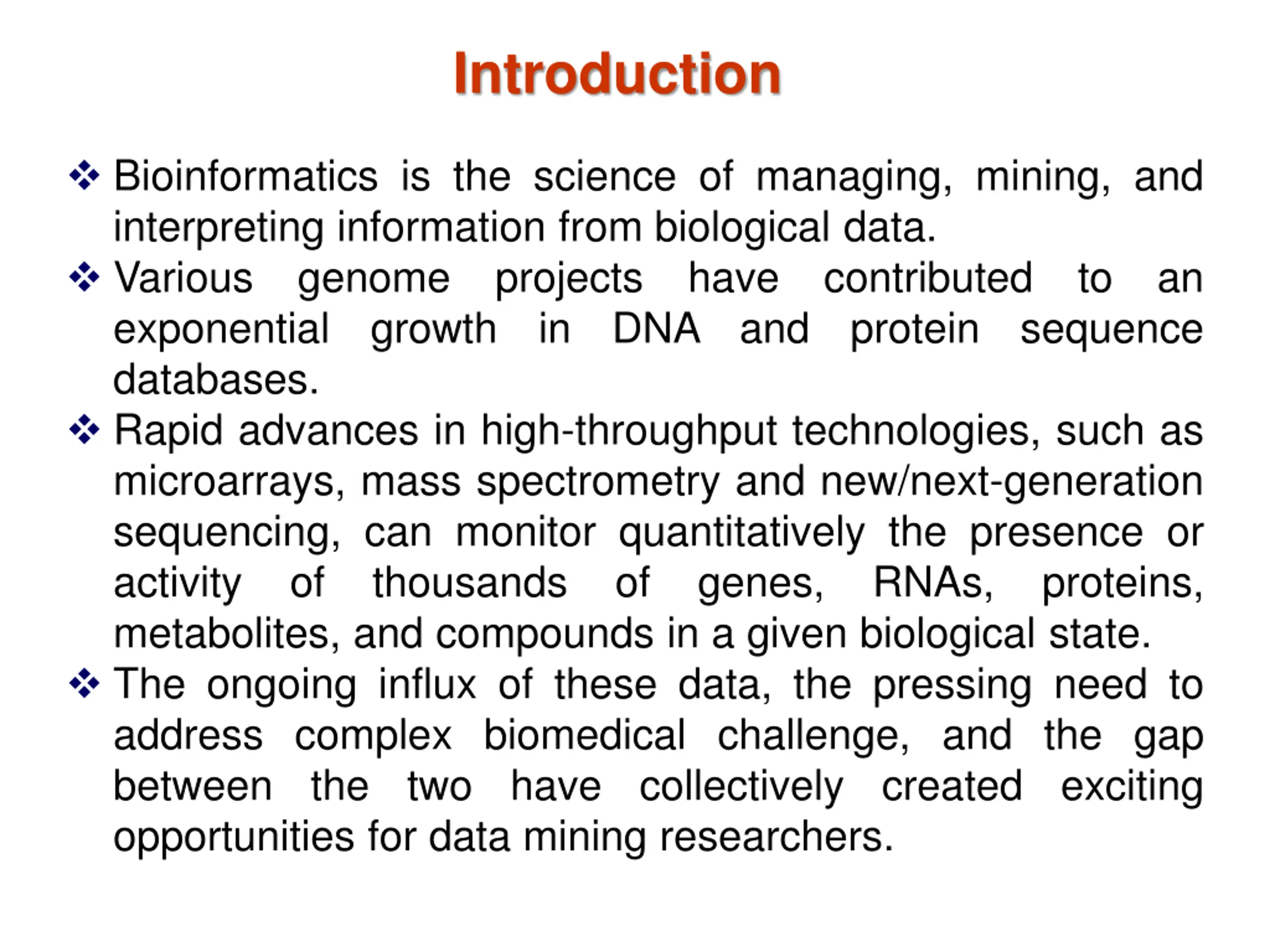 Introduction

❖ Bioinformatics is the science of managing, mining, and interpreting information from biological data.

❖ Various genome projects have contributed to an exponential growth in DNA and protein sequence databases.

❖ Rapid advances in high-throughput technologies, such as microarrays, mass spectrometry and new/next-generation sequencing, can monitor quantitatively the presence or activity of thousands of genes, RNAs, proteins, metabolites, and compounds in a given biological state.

❖ The ongoing influx of these data, the pressing need to address complex biomedical challenge, and the gap between the two have collectively created exciting opportunities for data mining researchers.